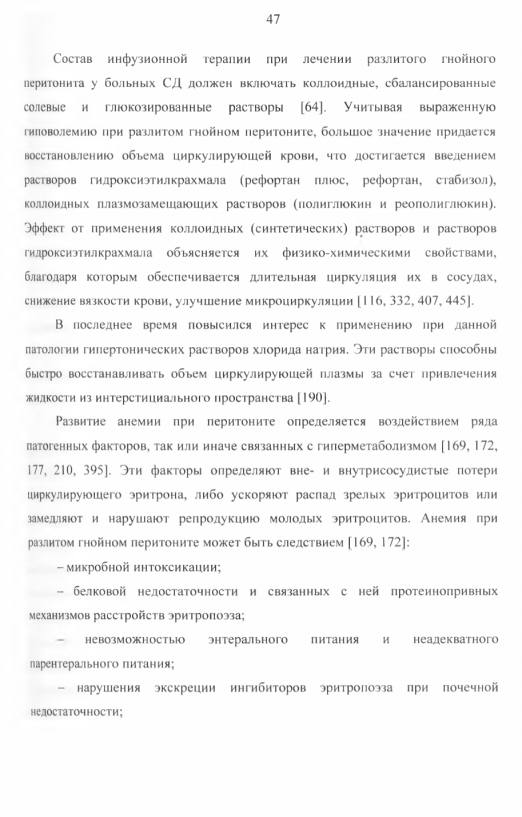 47

Состав инфузионной терапии при лечении разлитого гнойного перитонита у больных СД должен включать коллоидные, сбалансированные солевые и глюкозированные растворы [64]. Учитывая выраженную гиповолемию при разлитом гнойном перитоните, большое значение придается восстановлению объема циркулирующей крови, что достигается введением растворов гидроксиэтилкрахмала (рефортан плюс, рефортан, стабизол), коллоидных плазмозамещающих растворов (полиглюкин и реополиглюкин). Эффект от применения коллоидных (синтетических) растворов и растворов гидроксиэтилкрахмала объясняется их физико-химическими свойствами, благодаря которым обеспечивается длительная циркуляция их в сосудах, снижение вязкости крови, улучшение микроциркуляции [116, 332, 407, 445].

В последнее время повысился интерес к применению при данной патологии гипертонических растворов хлорида натрия. Эти растворы способны быстро восстанавливать объем циркулирующей плазмы за счет привлечения жидкости из интерстициального пространства [190].

Развитие анемии при перитоните определяется воздействием ряда патогенных факторов, так или иначе связанных с гиперметаболизмом [169, 172, 177, 210, 395]. Эти факторы определяют вне- и внутрисосудистые потери циркулирующего эритрона, либо ускоряют распад зрелых эритроцитов или замедляют и нарушают репродукцию молодых эритроцитов. Анемия при разлитом гнойном перитоните может быть следствием [169, 172]:

– микробной интоксикации;

– белковой недостаточности и связанных с ней протеинопривных механизмов расстройств эритропоэза;

– невозможностью энтерального питания и неадекватного парентерального питания;

– нарушения экскреции ингибиторов эритропоэза при почечной недостаточности;